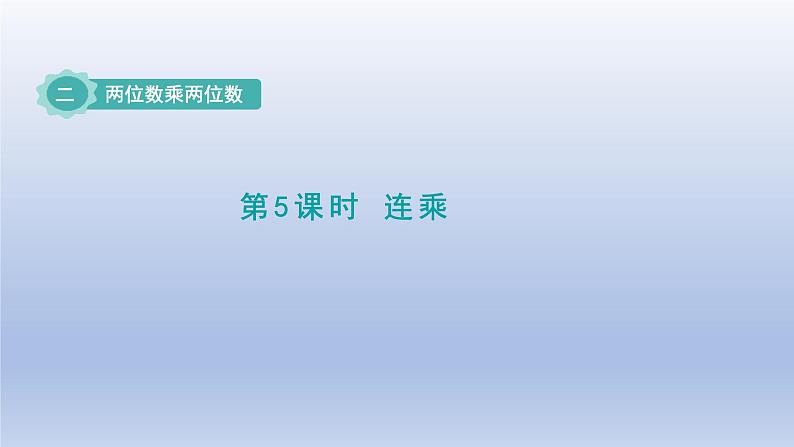 二 两位数乘两位数

第5课时 连乘